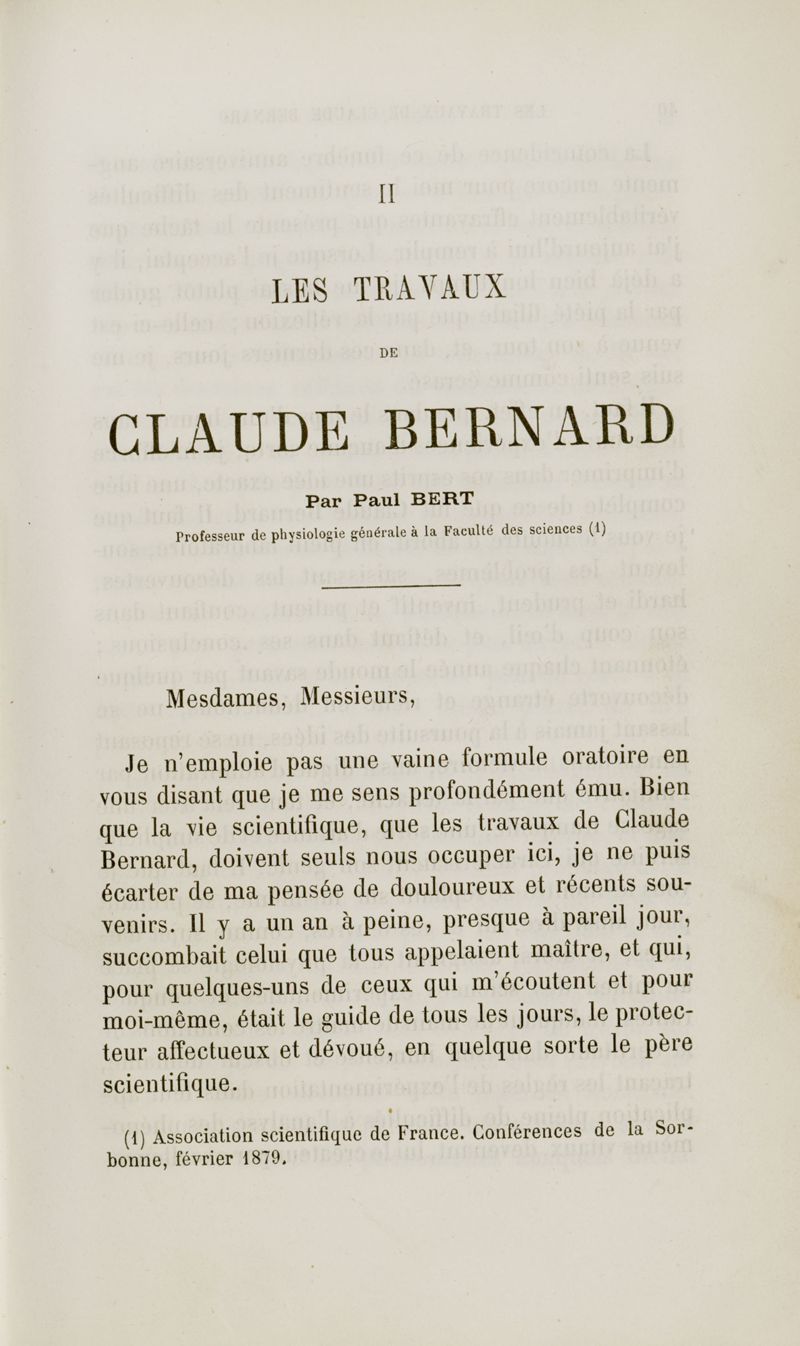 II

LES TRAVAUX

DE

CLAUDE BERNARD

Par Paul BERT

Professeur de physiologie générale à la Faculté des sciences (1)

Mesdames, Messieurs,

Je n'emploie pas une vaine formule oratoire en vous disant que je me sens profondément ému. Bien que la vie scientifique, que les travaux de Claude Bernard, doivent seuls nous occuper ici, je ne puis écarter de ma pensée de douloureux et récents souvenirs. Il y a un an à peine, presque à pareil jour, succombait celui que tous appelaient maître, et qui, pour quelques-uns de ceux qui m'écoutent et pour moi-même, était le guide de tous les jours, le protecteur affectueux et dévoué, en quelque sorte le père scientifique.

(1) Association scientifique de France. Conférences de la Sorbonne, février 1879.